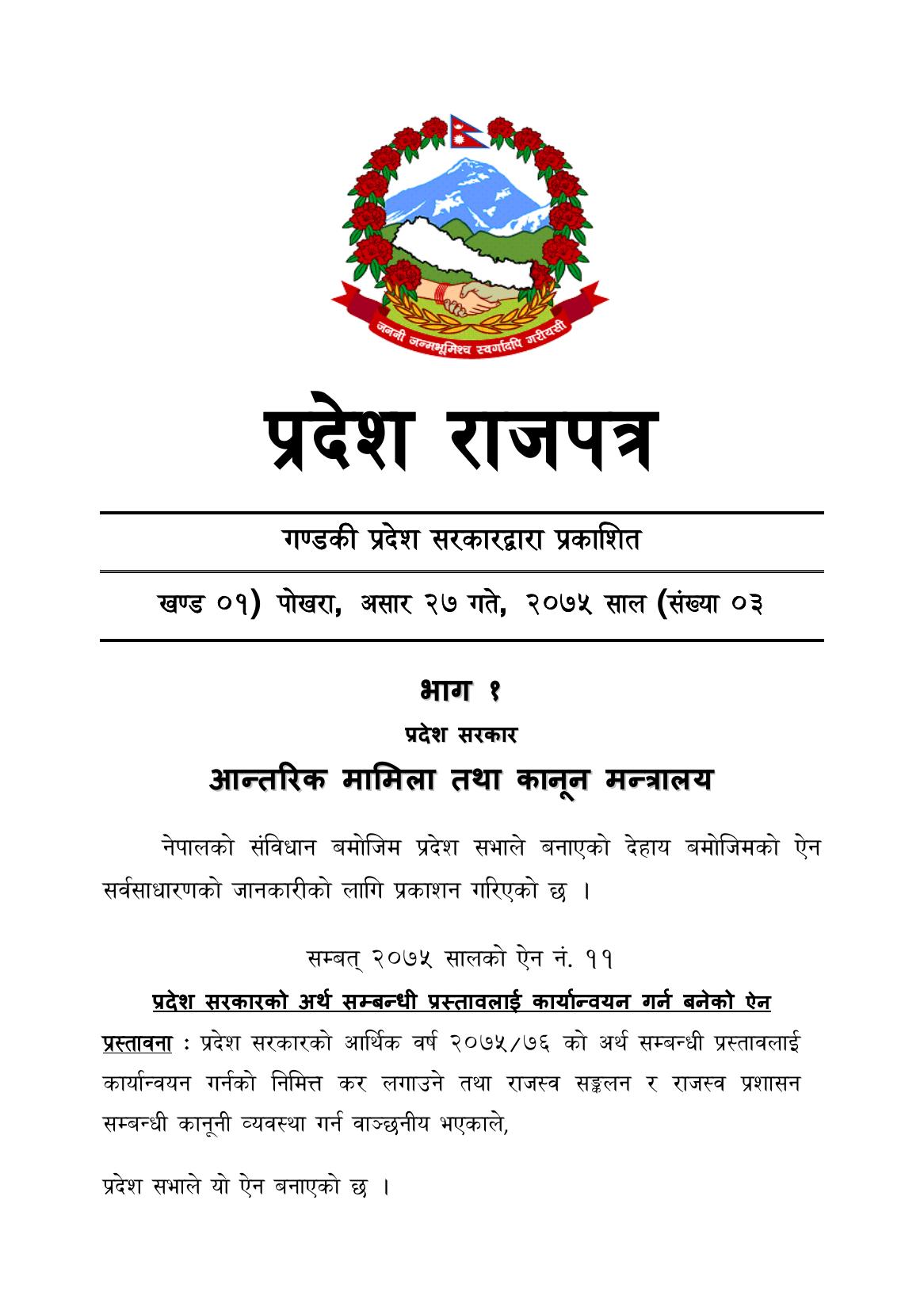 जननी जन्मभूमिश्च स्वर्गादपि गरीयसी

प्रदेश राजपत्र

गण्डकी प्रदेश सरकारद्वारा प्रकाशित

खण्ड ०१) पोखरा, असार २७ गते, २०७५ साल (संख्या ०३

भाग १

प्रदेश सरकार

आन्तरिक मामिला तथा कानून मन्त्रालय

नेपालको संविधान बमोजिम प्रदेश सभाले बनाएको देहाय बमोजिमको ऐन सर्वसाधारणको जानकारीको लागि प्रकाशन गरिएको छ ।

सम्बत् २०७५ सालको ऐन नं. ११

प्रदेश सरकारको अर्थ सम्बन्धी प्रस्तावलाई कार्यान्वयन गर्न बनेको ऐन

प्रस्तावना : प्रदेश सरकारको आर्थिक वर्ष २०७५/७६ को अर्थ सम्बन्धी प्रस्तावलाई कार्यान्वयन गर्नको निमित्त कर लगाउने तथा राजस्व सङ्कलन र राजस्व प्रशासन सम्बन्धी कानूनी व्यवस्था गर्न वाञ्छनीय भएकाले,

प्रदेश सभाले यो ऐन बनाएको छ ।